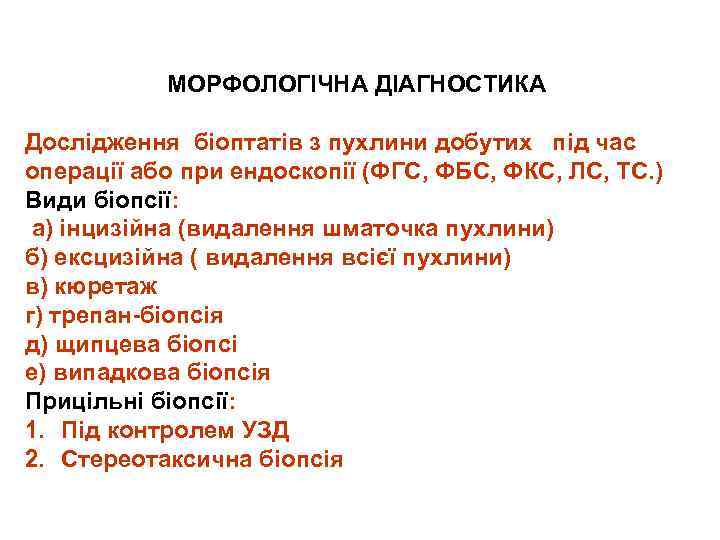 МОРФОЛОГІЧНА ДІАГНОСТИКА

Дослідження біоптатів з пухлини добутих під час операції або при ендоскопії (ФГС, ФБС, ФКС, ЛС, ТС.)
Види біопсії:
а) інцизійна (видалення шматочка пухлини)
б) ексцизійна ( видалення всієї пухлини)
в) кюретаж
г) трепан-біопсія
д) щипцева біопсі
е) випадкова біопсія
Прицільні біопсії:
1. Під контролем УЗД
2. Стереотаксична біопсія